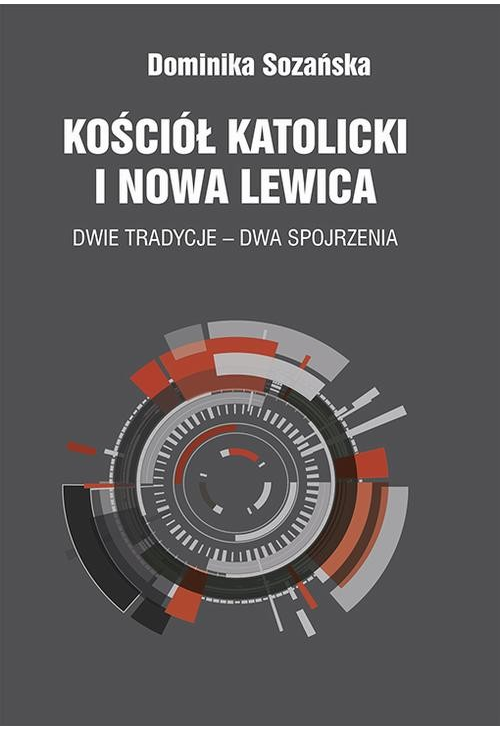 Dominika Sozańska

KOŚCIÓŁ KATOLICKI I NOWA LEWICA

DWIE TRADYCJE – DWA SPOJRZENIA